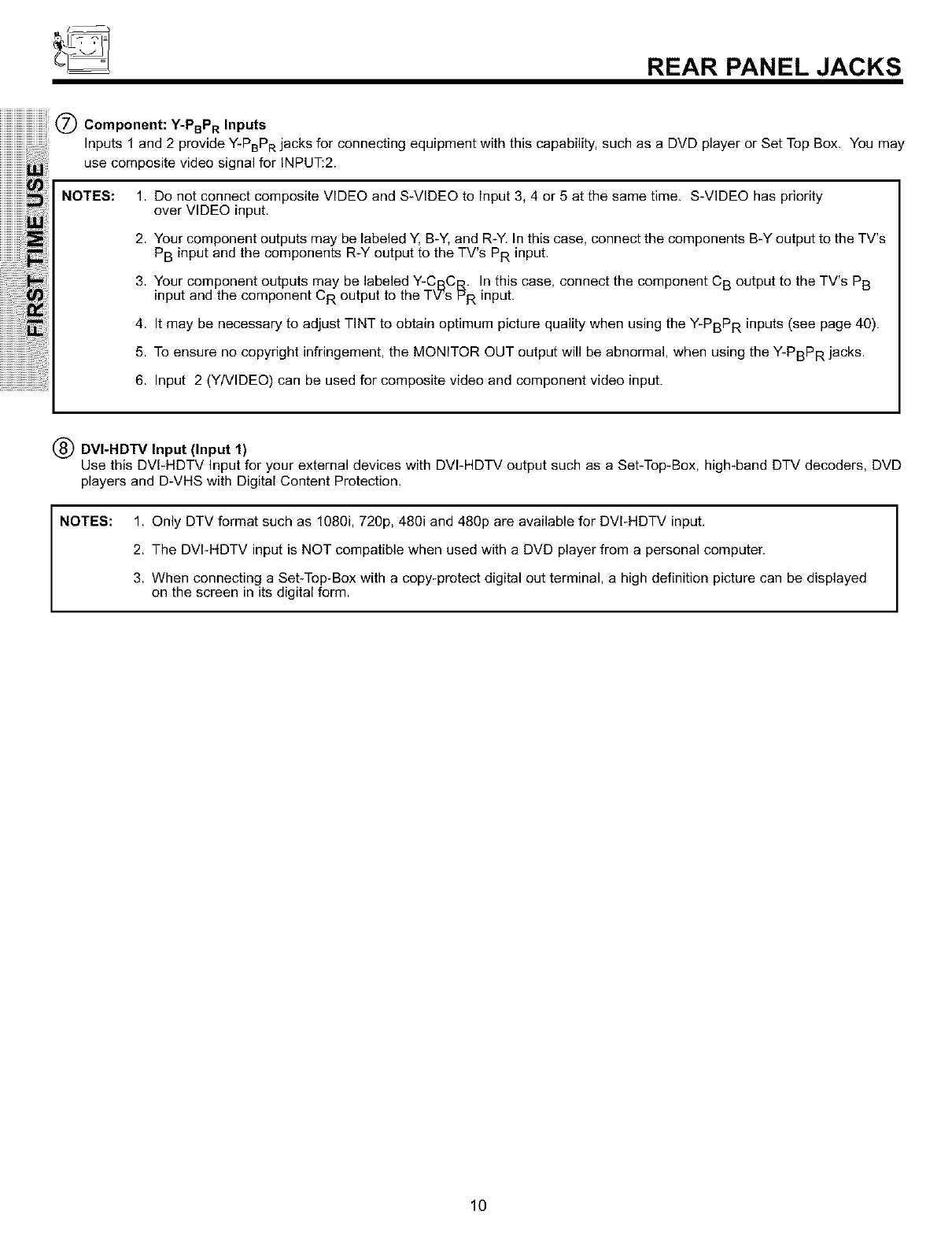 REAR PANEL JACKS

FIRST TIME USE

⑦ Component: Y-$P_BP_R$ Inputs
Inputs 1 and 2 provide Y-$P_BP_R$ jacks for connecting equipment with this capability, such as a DVD player or Set Top Box. You may use composite video signal for INPUT:2.

NOTES: 1. Do not connect composite VIDEO and S-VIDEO to Input 3, 4 or 5 at the same time. S-VIDEO has priority over VIDEO input.

2. Your component outputs may be labeled Y, B-Y, and R-Y. In this case, connect the components B-Y output to the TV's $P_B$ input and the components R-Y output to the TV's $P_R$ input.

3. Your component outputs may be labeled Y-$C_BC_R$. In this case, connect the component $C_B$ output to the TV's $P_B$ input and the component $C_R$ output to the TV's $P_R$ input.

4. It may be necessary to adjust TINT to obtain optimum picture quality when using the Y-$P_BP_R$ inputs (see page 40).

5. To ensure no copyright infringement, the MONITOR OUT output will be abnormal, when using the Y-$P_BP_R$ jacks.

6. Input 2 (Y/VIDEO) can be used for composite video and component video input.

⑧ DVI-HDTV Input (Input 1)
Use this DVI-HDTV Input for your external devices with DVI-HDTV output such as a Set-Top-Box, high-band DTV decoders, DVD players and D-VHS with Digital Content Protection.

NOTES: 1. Only DTV format such as 1080i, 720p, 480i and 480p are available for DVI-HDTV input.

2. The DVI-HDTV input is NOT compatible when used with a DVD player from a personal computer.

3. When connecting a Set-Top-Box with a copy-protect digital out terminal, a high definition picture can be displayed on the screen in its digital form.

10